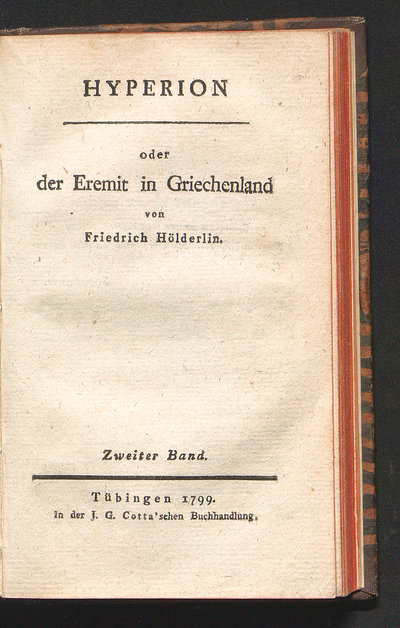 HYPERION

oder

der Eremit in Griechenland

von

Friedrich Hölderlin.

Zweiter Band.

Tübingen 1799.

In der J. G. Cotta'schen Buchhandlung.